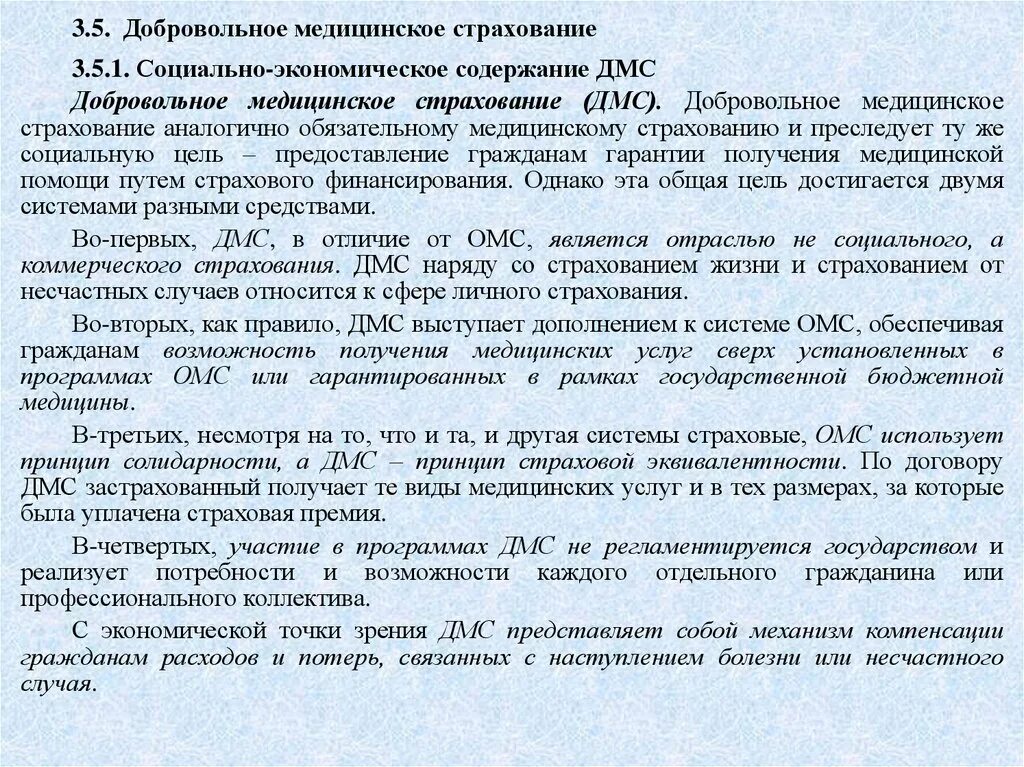 3.5. Добровольное медицинское страхование

3.5.1. Социально-экономическое содержание ДМС

Добровольное медицинское страхование (ДМС). Добровольное медицинское страхование аналогично обязательному медицинскому страхованию и преследует ту же социальную цель – предоставление гражданам гарантии получения медицинской помощи путем страхового финансирования. Однако эта общая цель достигается двумя системами разными средствами.

Во-первых, ДМС, в отличие от ОМС, является отраслью не социального, а коммерческого страхования. ДМС наряду со страхованием жизни и страхованием от несчастных случаев относится к сфере личного страхования.

Во-вторых, как правило, ДМС выступает дополнением к системе ОМС, обеспечивая гражданам возможность получения медицинских услуг сверх установленных в программах ОМС или гарантированных в рамках государственной бюджетной медицины.

В-третьих, несмотря на то, что и та, и другая системы страховые, ОМС использует принцип солидарности, а ДМС – принцип страховой эквивалентности. По договору ДМС застрахованный получает те виды медицинских услуг и в тех размерах, за которые была уплачена страховая премия.

В-четвертых, участие в программах ДМС не регламентируется государством и реализует потребности и возможности каждого отдельного гражданина или профессионального коллектива.

С экономической точки зрения ДМС представляет собой механизм компенсации гражданам расходов и потерь, связанных с наступлением болезни или несчастного случая.